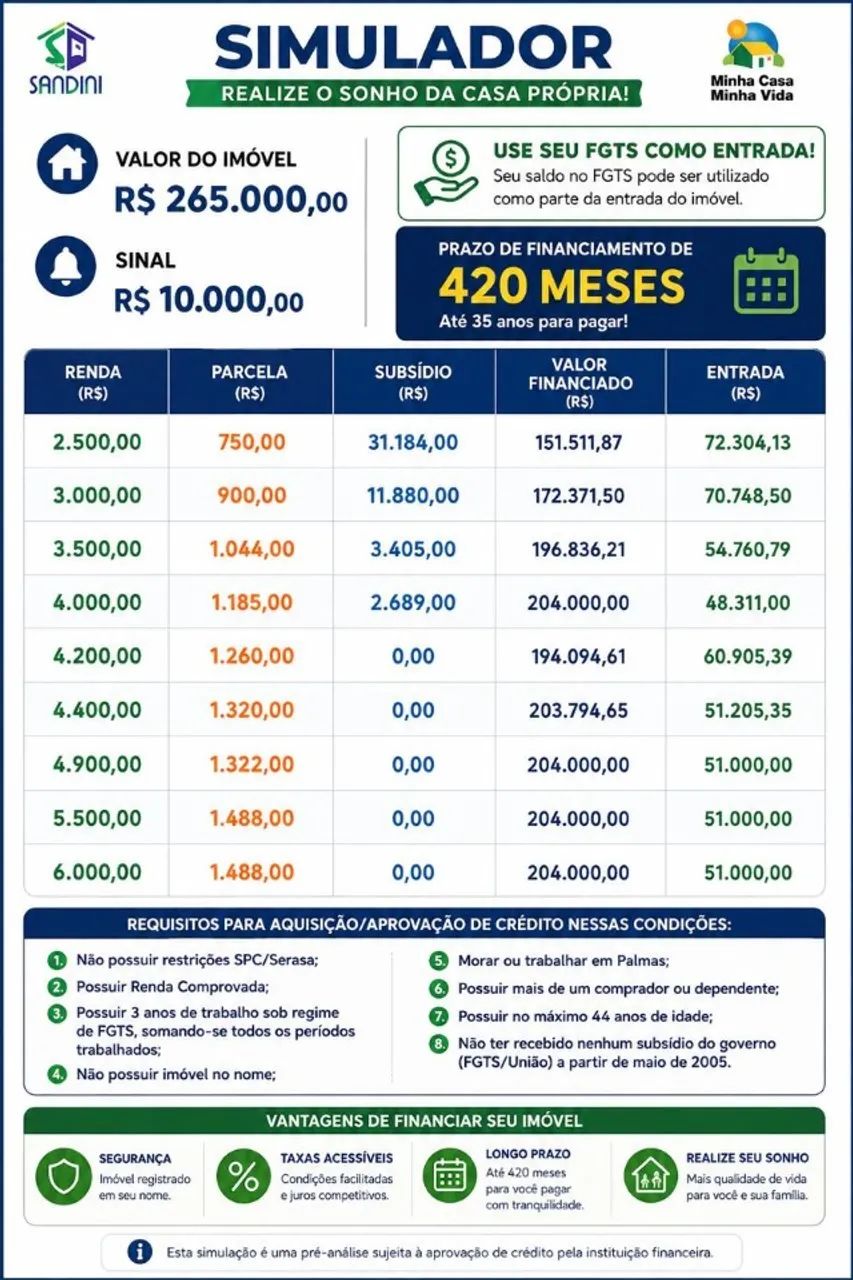 SANDINI

SIMULADOR

REALIZE O SONHO DA CASA PRÓPRIA!

Minha Casa Minha Vida

VALOR DO IMÓVEL
R$ 265.000,00

SINAL
R$ 10.000,00

USE SEU FGTS COMO ENTRADA!
Seu saldo no FGTS pode ser utilizado como parte da entrada do imóvel.

PRAZO DE FINANCIAMENTO DE
420 MESES
Até 35 anos para pagar!

| RENDA (R$) | PARCELA (R$) | SUBSÍDIO (R$) | VALOR FINANCIADO (R$) | ENTRADA (R$) |
|---|---|---|---|---|
| 2.500,00 | 750,00 | 31.184,00 | 151.511,87 | 72.304,13 |
| 3.000,00 | 900,00 | 11.880,00 | 172.371,50 | 70.748,50 |
| 3.500,00 | 1.044,00 | 3.405,00 | 196.836,21 | 54.760,79 |
| 4.000,00 | 1.185,00 | 2.689,00 | 204.000,00 | 48.311,00 |
| 4.200,00 | 1.260,00 | 0,00 | 194.094,61 | 60.905,39 |
| 4.400,00 | 1.320,00 | 0,00 | 203.794,65 | 51.205,35 |
| 4.900,00 | 1.322,00 | 0,00 | 204.000,00 | 51.000,00 |
| 5.500,00 | 1.488,00 | 0,00 | 204.000,00 | 51.000,00 |
| 6.000,00 | 1.488,00 | 0,00 | 204.000,00 | 51.000,00 |

REQUISITOS PARA AQUISIÇÃO/APROVAÇÃO DE CRÉDITO NESSAS CONDIÇÕES:

1. Não possuir restrições SPC/Serasa;
2. Possuir Renda Comprovada;
3. Possuir 3 anos de trabalho sob regime de FGTS, somando-se todos os períodos trabalhados;
4. Não possuir imóvel no nome;
5. Morar ou trabalhar em Palmas;
6. Possuir mais de um comprador ou dependente;
7. Possuir no máximo 44 anos de idade;
8. Não ter recebido nenhum subsídio do governo (FGTS/União) a partir de maio de 2005.

VANTAGENS DE FINANCIAR SEU IMÓVEL

SEGURANÇA
Imóvel registrado em seu nome.

TAXAS ACESSÍVEIS
Condições facilitadas e juros competitivos.

LONGO PRAZO
Até 420 meses para você pagar com tranquilidade.

REALIZE SEU SONHO
Mais qualidade de vida para você e sua família.

Esta simulação é uma pré-análise sujeita à aprovação de crédito pela instituição financeira.